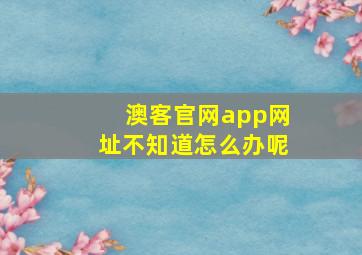 澳客官网app网址不知道怎么办呢